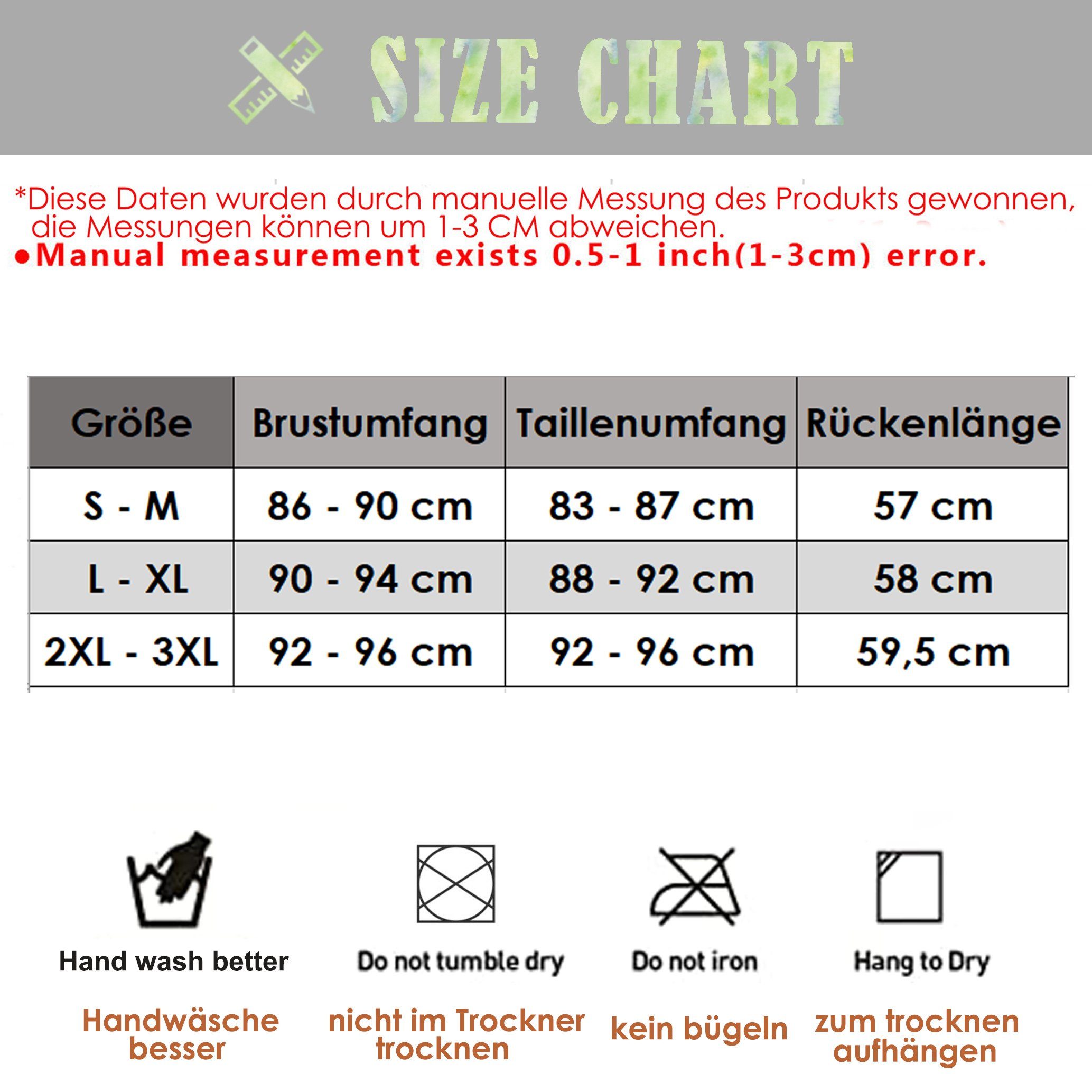 SIZE CHART

*Diese Daten wurden durch manuelle Messung des Produkts gewonnen, die Messungen können um 1-3 CM abweichen.
●Manual measurement exists 0.5-1 inch(1-3cm) error.

| Größe | Brustumfang | Taillenumfang | Rückenlänge |
|---|---|---|---|
| S - M | 86 - 90 cm | 83 - 87 cm | 57 cm |
| L - XL | 90 - 94 cm | 88 - 92 cm | 58 cm |
| 2XL - 3XL | 92 - 96 cm | 92 - 96 cm | 59,5 cm |

Hand wash better
Handwäsche besser

Do not tumble dry
nicht im Trockner trocknen

Do not iron
kein bügeln

Hang to Dry
zum trocknen aufhängen